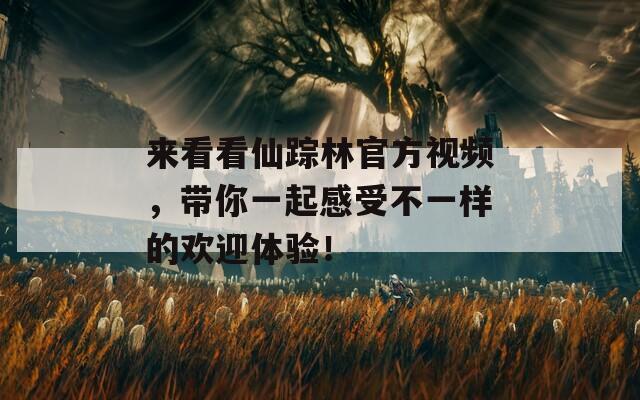 来看看仙踪林官方视频，带你一起感受不一样的欢迎体验！